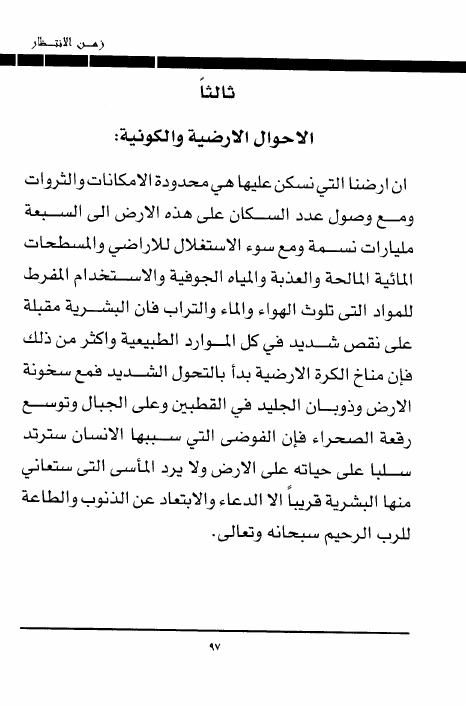 زمن الانتظار

ثالثاً

الاحوال الارضية والكونية:

ان ارضنا التي نسكن عليها هي محدودة الامكانات والثروات ومع وصول عدد السكان على هذه الارض الى السبعة مليارات نسمة ومع سوء الاستغلال للاراضي والمسطحات المائية المالحة والعذبة والمياه الجوفية والاستخدام المفرط للمواد التى تلوث الهواء والماء والتراب فان البشرية مقبلة على نقص شديد في كل الموارد الطبيعية واكثر من ذلك فإن مناخ الكرة الارضية بدأ بالتحول الشديد فمع سخونة الارض وذوبان الجليد في القطبين وعلى الجبال وتوسع رقعة الصحراء فإن الفوضى التي سببها الانسان سترتد سلبا على حياته على الارض ولا يرد المأسى التى ستعاني منها البشرية قريباً الا الدعاء والابتعاد عن الذنوب والطاعة للرب الرحيم سبحانه وتعالى.

٩٧